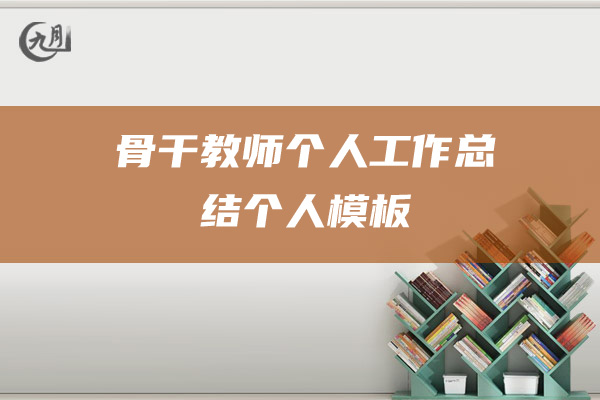 九月

骨干教师个人工作总结个人模板